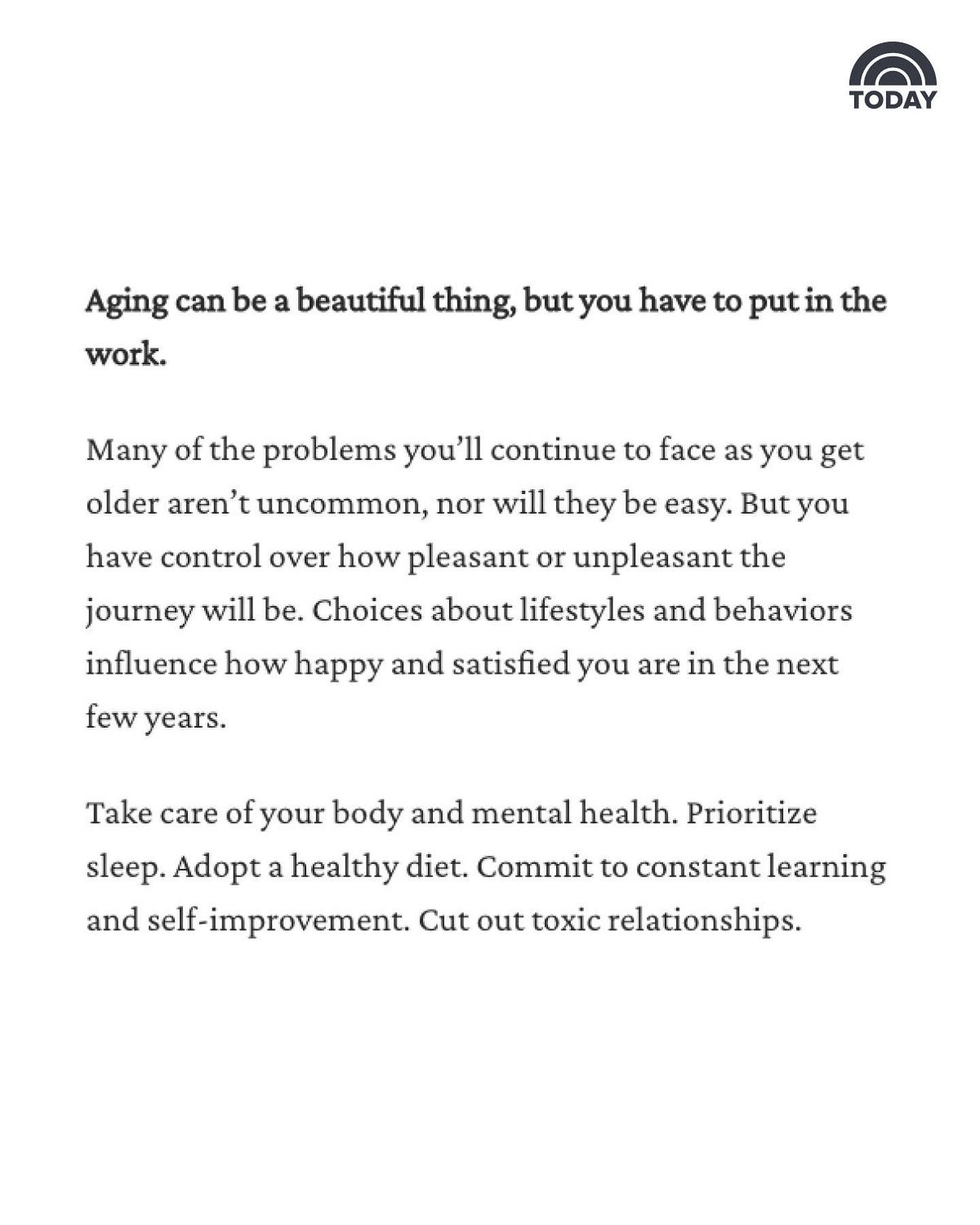 TODAY

Aging can be a beautiful thing, but you have to put in the work.

Many of the problems you'll continue to face as you get older aren't uncommon, nor will they be easy. But you have control over how pleasant or unpleasant the journey will be. Choices about lifestyles and behaviors influence how happy and satisfied you are in the next few years.

Take care of your body and mental health. Prioritize sleep. Adopt a healthy diet. Commit to constant learning and self-improvement. Cut out toxic relationships.